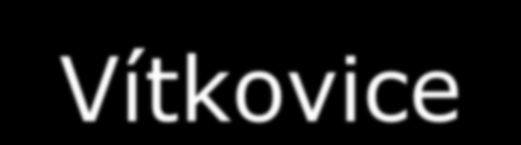 Vítkovice